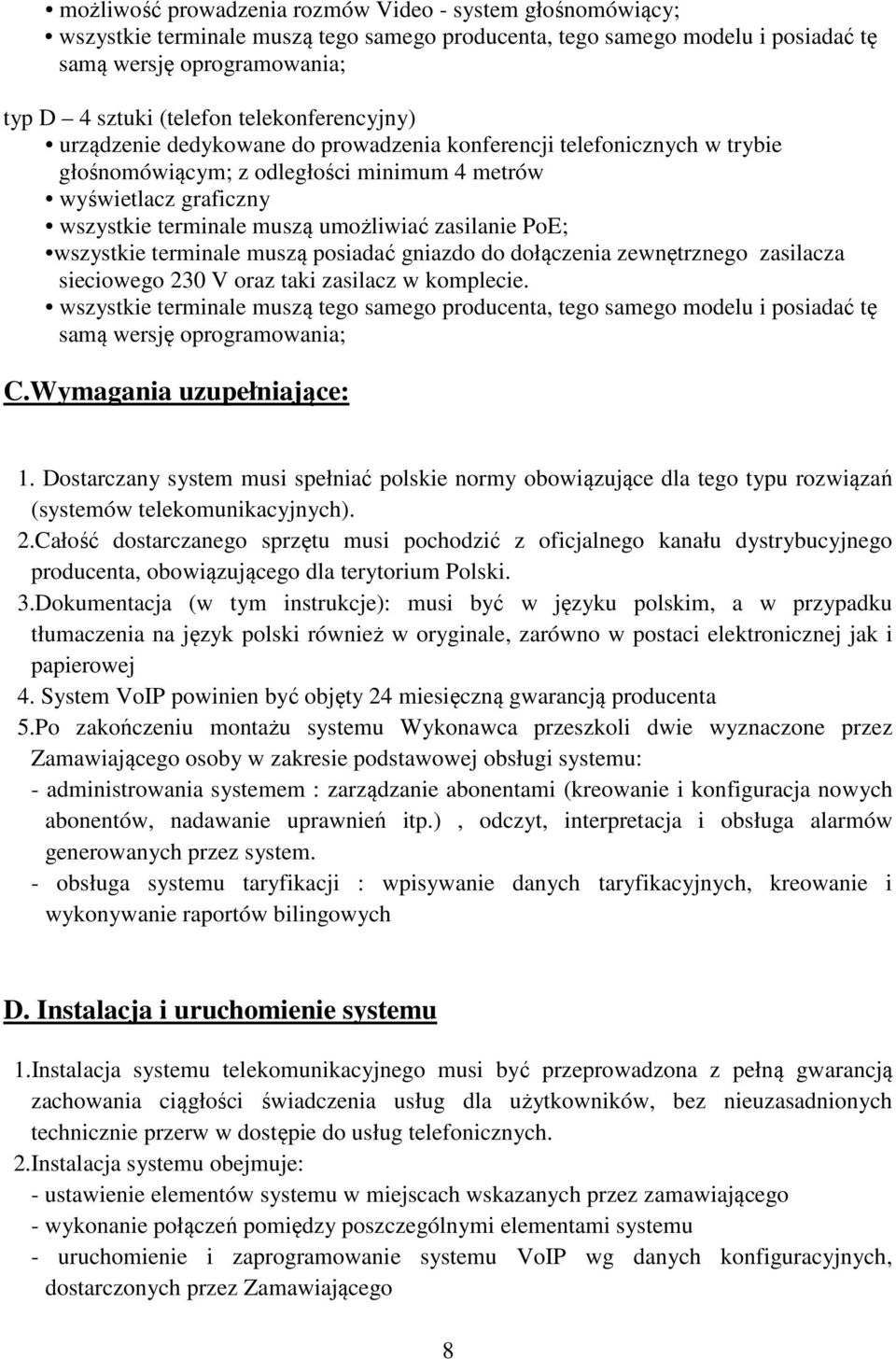 • możliwość prowadzenia rozmów Video - system głośnomówiący;
• wszystkie terminale muszą tego samego producenta, tego samego modelu i posiadać tę samą wersję oprogramowania;

typ D – 4 sztuki (telefon telekonferencyjny)
• urządzenie dedykowane do prowadzenia konferencji telefonicznych w trybie głośnomówiącym; z odległości minimum 4 metrów
• wyświetlacz graficzny
• wszystkie terminale muszą umożliwiać zasilanie PoE;
•wszystkie terminale muszą posiadać gniazdo do dołączenia zewnętrznego zasilacza sieciowego 230 V oraz taki zasilacz w komplecie.
• wszystkie terminale muszą tego samego producenta, tego samego modelu i posiadać tę samą wersję oprogramowania;

C.Wymagania uzupełniające:

1. Dostarczany system musi spełniać polskie normy obowiązujące dla tego typu rozwiązań (systemów telekomunikacyjnych).
2.Całość dostarczanego sprzętu musi pochodzić z oficjalnego kanału dystrybucyjnego producenta, obowiązującego dla terytorium Polski.
3.Dokumentacja (w tym instrukcje): musi być w języku polskim, a w przypadku tłumaczenia na język polski również w oryginale, zarówno w postaci elektronicznej jak i papierowej
4. System VoIP powinien być objęty 24 miesięczną gwarancją producenta
5.Po zakończeniu montażu systemu Wykonawca przeszkoli dwie wyznaczone przez Zamawiającego osoby w zakresie podstawowej obsługi systemu:
- administrowania systemem : zarządzanie abonentami (kreowanie i konfiguracja nowych abonentów, nadawanie uprawnień itp.) , odczyt, interpretacja i obsługa alarmów generowanych przez system.
- obsługa systemu taryfikacji : wpisywanie danych taryfikacyjnych, kreowanie i wykonywanie raportów bilingowych

D. Instalacja i uruchomienie systemu

1.Instalacja systemu telekomunikacyjnego musi być przeprowadzona z pełną gwarancją zachowania ciągłości świadczenia usług dla użytkowników, bez nieuzasadnionych technicznie przerw w dostępie do usług telefonicznych.
2.Instalacja systemu obejmuje:
- ustawienie elementów systemu w miejscach wskazanych przez zamawiającego
- wykonanie połączeń pomiędzy poszczególnymi elementami systemu
- uruchomienie i zaprogramowanie systemu VoIP wg danych konfiguracyjnych, dostarczonych przez Zamawiającego

8